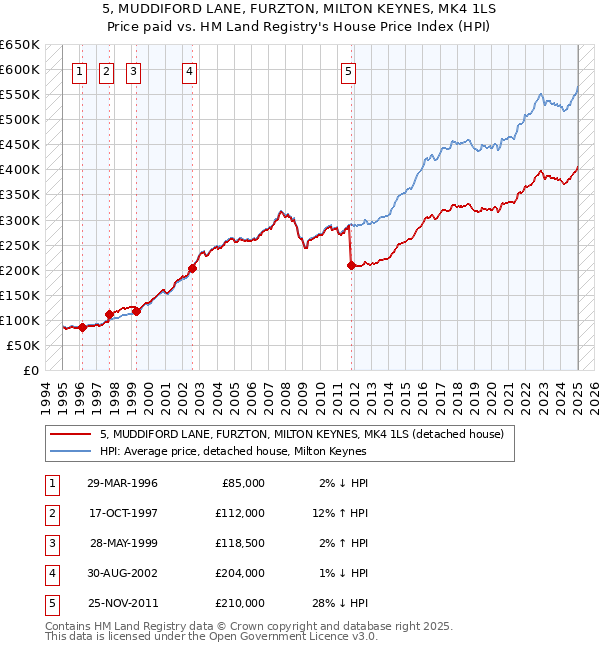 5, MUDDIFORD LANE, FURZTON, MILTON KEYNES, MK4 1LS
Price paid vs. HM Land Registry's House Price Index (HPI)

£650K
£600K
£550K
£500K
£450K
£400K
£350K
£300K
£250K
£200K
£150K
£100K
£50K
£0

1 2 3 4 5

1994 1995 1996 1997 1998 1999 2000 2001 2002 2003 2004 2005 2006 2007 2008 2009 2010 2011 2012 2013 2014 2015 2016 2017 2018 2019 2020 2021 2022 2023 2024 2025 2026

5, MUDDIFORD LANE, FURZTON, MILTON KEYNES, MK4 1LS (detached house)
HPI: Average price, detached house, Milton Keynes

| 1 | 29-MAR-1996 | £85,000 | 2% ↓ HPI |
|---|---|---|---|
| 2 | 17-OCT-1997 | £112,000 | 12% ↑ HPI |
| 3 | 28-MAY-1999 | £118,500 | 2% ↑ HPI |
| 4 | 30-AUG-2002 | £204,000 | 1% ↓ HPI |
| 5 | 25-NOV-2011 | £210,000 | 28% ↓ HPI |

Contains HM Land Registry data © Crown copyright and database right 2025.
This data is licensed under the Open Government Licence v3.0.